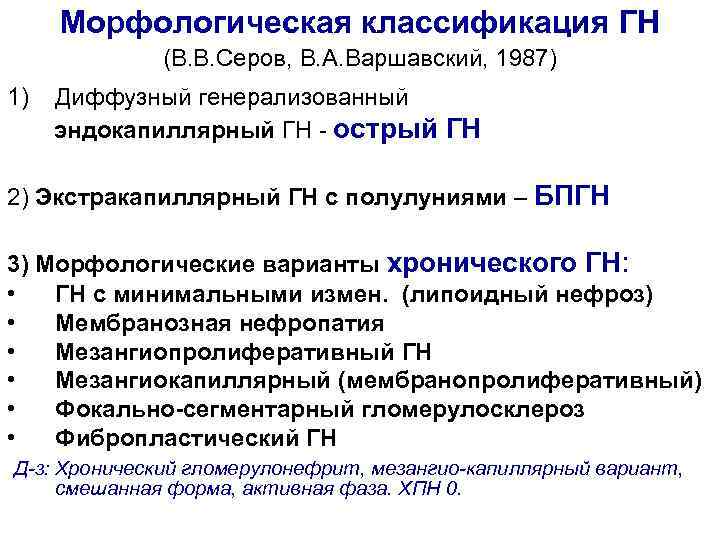 Морфологическая классификация ГН
(В.В.Серов, В.А.Варшавский, 1987)

1) Диффузный генерализованный эндокапиллярный ГН - острый ГН

2) Экстракапиллярный ГН с полулуниями – БПГН

3) Морфологические варианты хронического ГН:
• ГН с минимальными измен. (липоидный нефроз)
• Мембранозная нефропатия
• Мезангиопролиферативный ГН
• Мезангиокапиллярный (мембранопролиферативный)
• Фокально-сегментарный гломерулосклероз
• Фибропластический ГН

Д-з: Хронический гломерулонефрит, мезангио-капиллярный вариант, смешанная форма, активная фаза. ХПН 0.